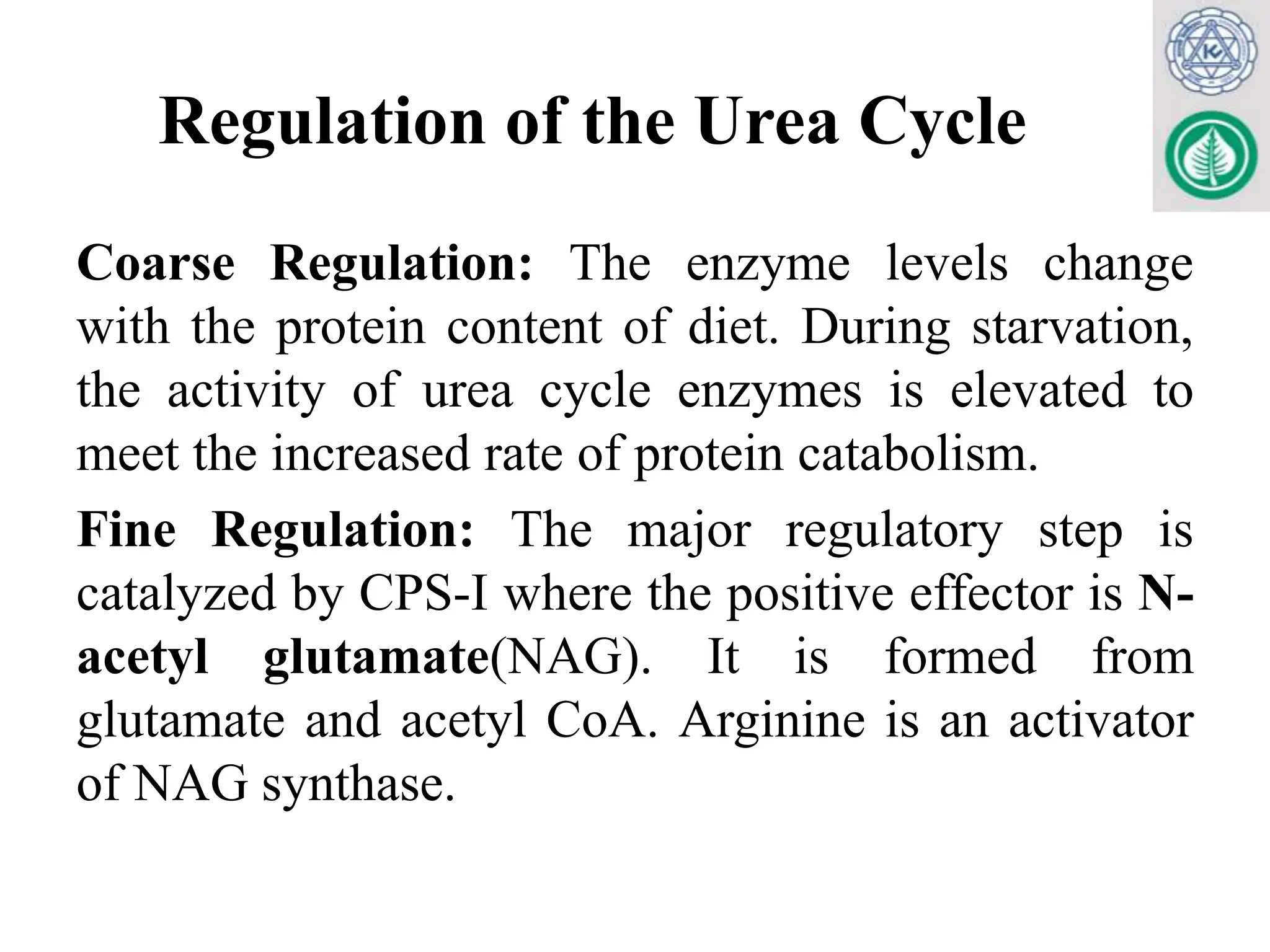 Regulation of the Urea Cycle

Coarse Regulation: The enzyme levels change with the protein content of diet. During starvation, the activity of urea cycle enzymes is elevated to meet the increased rate of protein catabolism.

Fine Regulation: The major regulatory step is catalyzed by CPS-I where the positive effector is N-acetyl glutamate(NAG). It is formed from glutamate and acetyl CoA. Arginine is an activator of NAG synthase.